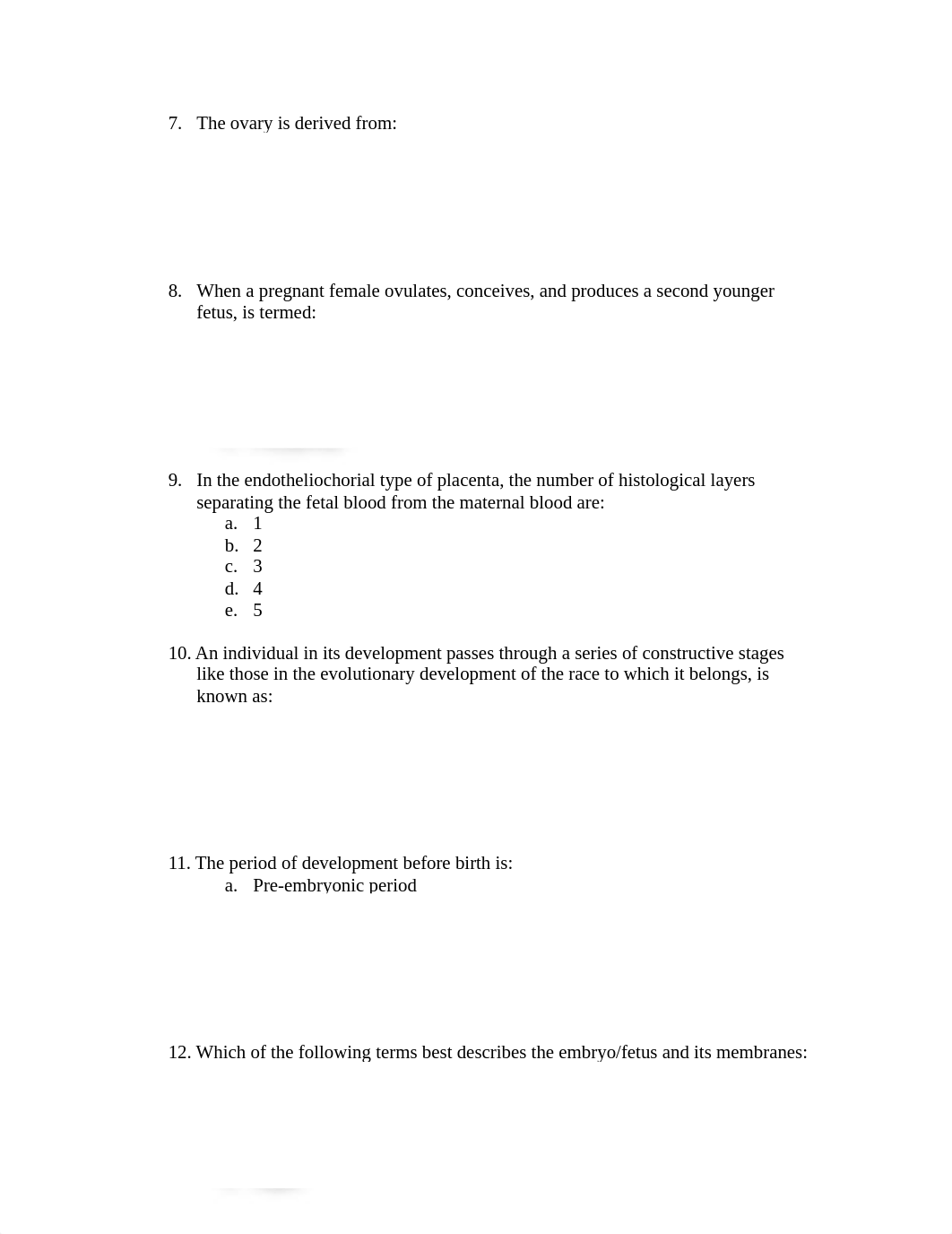 7. The ovary is derived from:

8. When a pregnant female ovulates, conceives, and produces a second younger fetus, is termed:

9. In the endotheliochorial type of placenta, the number of histological layers separating the fetal blood from the maternal blood are:
a. 1
b. 2
c. 3
d. 4
e. 5

10. An individual in its development passes through a series of constructive stages like those in the evolutionary development of the race to which it belongs, is known as:

11. The period of development before birth is:
a. Pre-embryonic period

12. Which of the following terms best describes the embryo/fetus and its membranes: